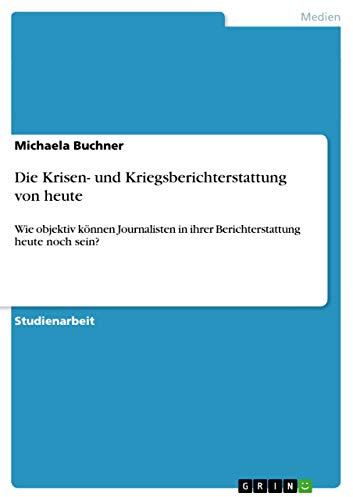 Medien

Michaela Buchner

Die Krisen- und Kriegsberichterstattung von heute

Wie objektiv können Journalisten in ihrer Berichterstattung heute noch sein?

Studienarbeit

GRIN